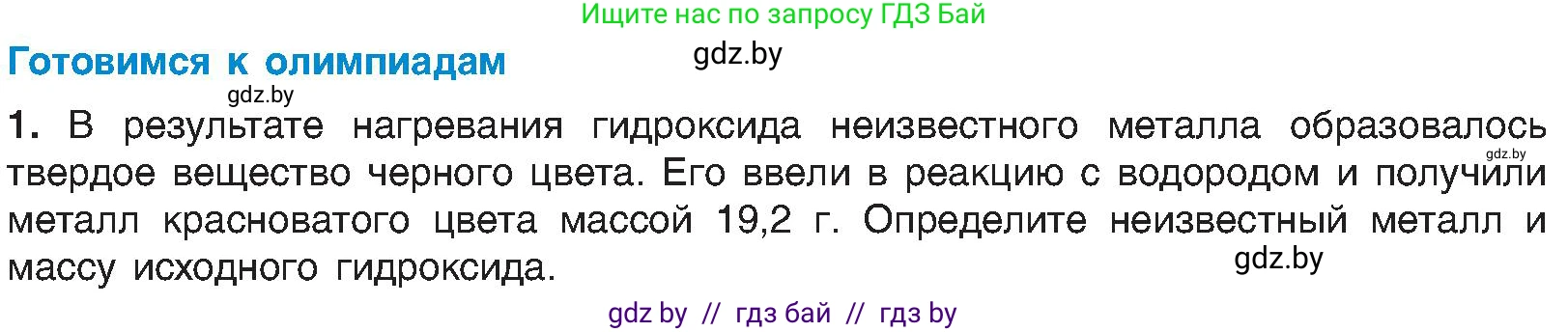 Ищите нас по запросу ГДЗ Бай

Готовимся к олимпиадам

gdz.by

gdz.by

1. В результате нагревания гидроксида неизвестного металла образовалось твердое вещество черного цвета. Его ввели в реакцию с водородом и получили металл красноватого цвета массой 19,2 г. Определите неизвестный металл и массу исходного гидроксида.

gdz.by

gdz.by

gdz by // гдз бай // гдз by